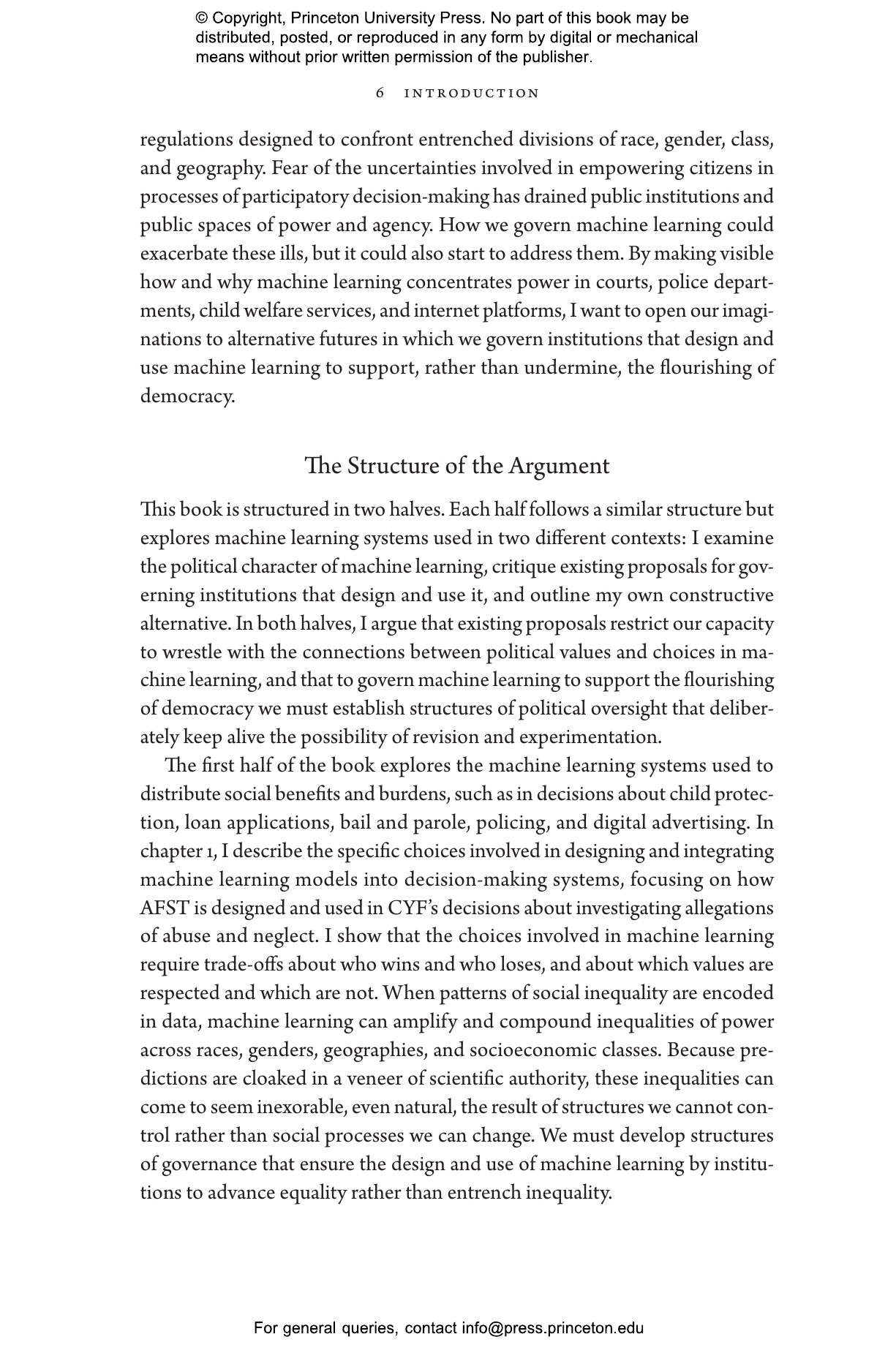 © Copyright, Princeton University Press. No part of this book may be distributed, posted, or reproduced in any form by digital or mechanical means without prior written permission of the publisher.

6 INTRODUCTION

regulations designed to confront entrenched divisions of race, gender, class, and geography. Fear of the uncertainties involved in empowering citizens in processes of participatory decision-making has drained public institutions and public spaces of power and agency. How we govern machine learning could exacerbate these ills, but it could also start to address them. By making visible how and why machine learning concentrates power in courts, police departments, child welfare services, and internet platforms, I want to open our imaginations to alternative futures in which we govern institutions that design and use machine learning to support, rather than undermine, the flourishing of democracy.

The Structure of the Argument

This book is structured in two halves. Each half follows a similar structure but explores machine learning systems used in two different contexts: I examine the political character of machine learning, critique existing proposals for governing institutions that design and use it, and outline my own constructive alternative. In both halves, I argue that existing proposals restrict our capacity to wrestle with the connections between political values and choices in machine learning, and that to govern machine learning to support the flourishing of democracy we must establish structures of political oversight that deliberately keep alive the possibility of revision and experimentation.

The first half of the book explores the machine learning systems used to distribute social benefits and burdens, such as in decisions about child protection, loan applications, bail and parole, policing, and digital advertising. In chapter 1, I describe the specific choices involved in designing and integrating machine learning models into decision-making systems, focusing on how AFST is designed and used in CYF's decisions about investigating allegations of abuse and neglect. I show that the choices involved in machine learning require trade-offs about who wins and who loses, and about which values are respected and which are not. When patterns of social inequality are encoded in data, machine learning can amplify and compound inequalities of power across races, genders, geographies, and socioeconomic classes. Because predictions are cloaked in a veneer of scientific authority, these inequalities can come to seem inexorable, even natural, the result of structures we cannot control rather than social processes we can change. We must develop structures of governance that ensure the design and use of machine learning by institutions to advance equality rather than entrench inequality.

For general queries, contact info@press.princeton.edu